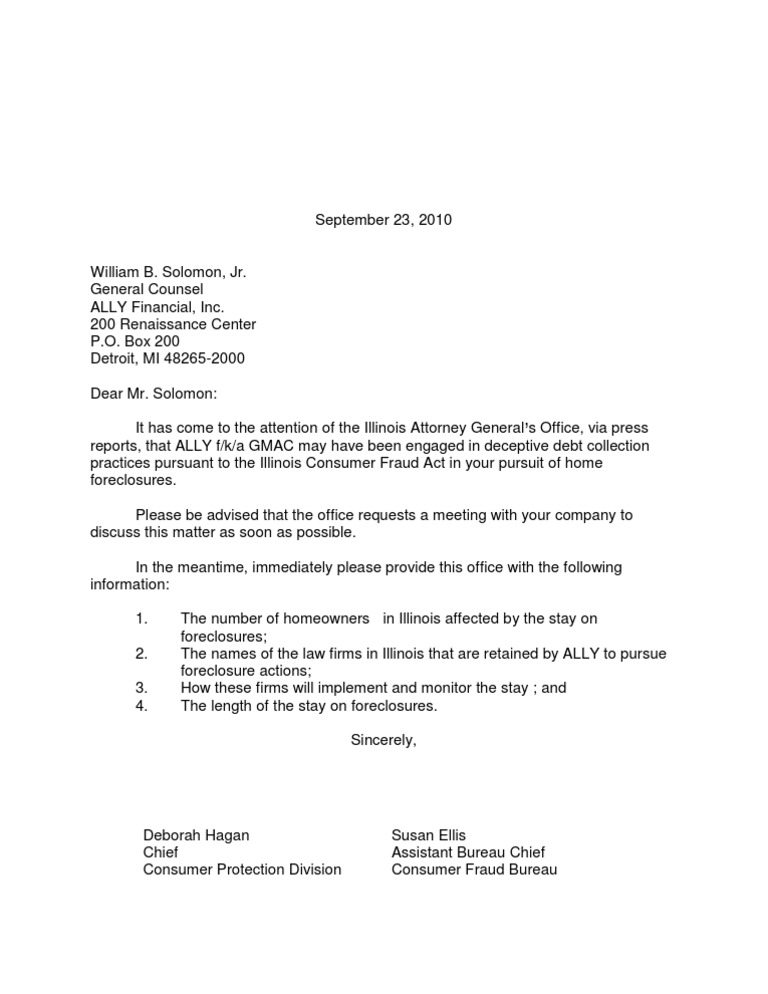 September 23, 2010

William B. Solomon, Jr.
General Counsel
ALLY Financial, Inc.
200 Renaissance Center
P.O. Box 200
Detroit, MI 48265-2000

Dear Mr. Solomon:

It has come to the attention of the Illinois Attorney General's Office, via press reports, that ALLY f/k/a GMAC may have been engaged in deceptive debt collection practices pursuant to the Illinois Consumer Fraud Act in your pursuit of home foreclosures.

Please be advised that the office requests a meeting with your company to discuss this matter as soon as possible.

In the meantime, immediately please provide this office with the following information:

1. The number of homeowners in Illinois affected by the stay on foreclosures;
2. The names of the law firms in Illinois that are retained by ALLY to pursue foreclosure actions;
3. How these firms will implement and monitor the stay ; and
4. The length of the stay on foreclosures.

Sincerely,

Deborah Hagan
Chief
Consumer Protection Division

Susan Ellis
Assistant Bureau Chief
Consumer Fraud Bureau